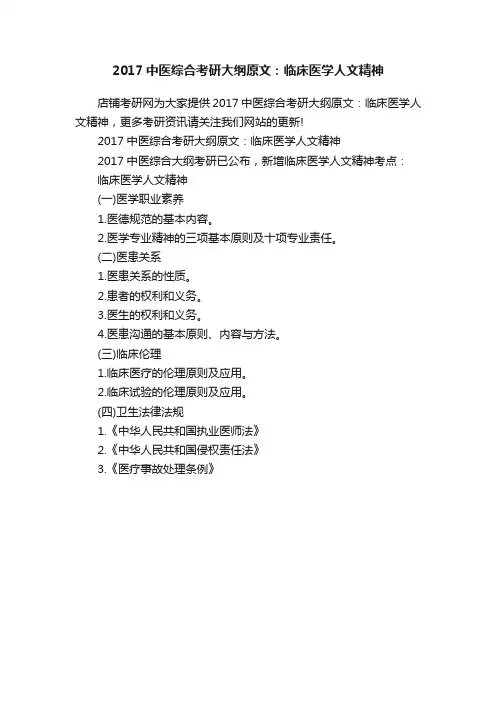 2017 中医综合考研大纲原文：临床医学人文精神

店铺考研网为大家提供 2017 中医综合考研大纲原文：临床医学人文精神，更多考研资讯请关注我们网站的更新!

2017 中医综合考研大纲原文：临床医学人文精神

2017 中医综合大纲考研已公布，新增临床医学人文精神考点：

临床医学人文精神

(一)医学职业素养

1.医德规范的基本内容。

2.医学专业精神的三项基本原则及十项专业责任。

(二)医患关系

1.医患关系的性质。

2.患者的权利和义务。

3.医生的权利和义务。

4.医患沟通的基本原则、内容与方法。

(三)临床伦理

1.临床医疗的伦理原则及应用。

2.临床试验的伦理原则及应用。

(四)卫生法律法规

1.《中华人民共和国执业医师法》

2.《中华人民共和国侵权责任法》

3.《医疗事故处理条例》